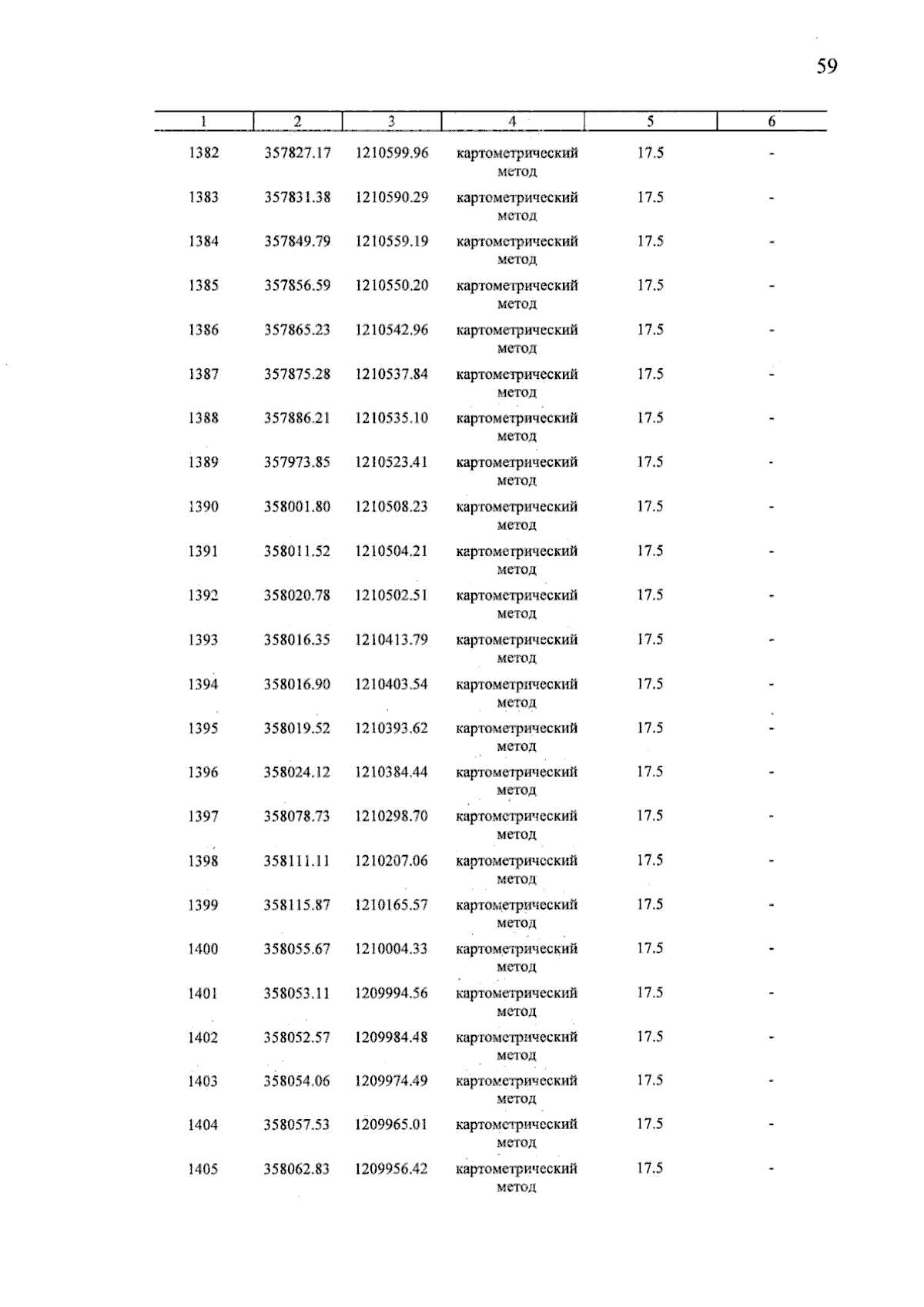 59

| 1 | 2 | 3 | 4 | 5 | 6 |
|---|---|---|---|---|---|
| 1382 | 357827.17 | 1210599.96 | картометрический метод | 17.5 | - |
| 1383 | 357831.38 | 1210590.29 | картометрический метод | 17.5 | - |
| 1384 | 357849.79 | 1210559.19 | картометрический метод | 17.5 | - |
| 1385 | 357856.59 | 1210550.20 | картометрический метод | 17.5 | - |
| 1386 | 357865.23 | 1210542.96 | картометрический метод | 17.5 | - |
| 1387 | 357875.28 | 1210537.84 | картометрический метод | 17.5 | - |
| 1388 | 357886.21 | 1210535.10 | картометрический метод | 17.5 | - |
| 1389 | 357973.85 | 1210523.41 | картометрический метод | 17.5 | - |
| 1390 | 358001.80 | 1210508.23 | картометрический метод | 17.5 | - |
| 1391 | 358011.52 | 1210504.21 | картометрический метод | 17.5 | - |
| 1392 | 358020.78 | 1210502.51 | картометрический метод | 17.5 | - |
| 1393 | 358016.35 | 1210413.79 | картометрический метод | 17.5 | - |
| 1394 | 358016.90 | 1210403.54 | картометрический метод | 17.5 | - |
| 1395 | 358019.52 | 1210393.62 | картометрический метод | 17.5 | - |
| 1396 | 358024.12 | 1210384.44 | картометрический метод | 17.5 | - |
| 1397 | 358078.73 | 1210298.70 | картометрический метод | 17.5 | - |
| 1398 | 358111.11 | 1210207.06 | картометрический метод | 17.5 | - |
| 1399 | 358115.87 | 1210165.57 | картометрический метод | 17.5 | - |
| 1400 | 358055.67 | 1210004.33 | картометрический метод | 17.5 | - |
| 1401 | 358053.11 | 1209994.56 | картометрический метод | 17.5 | - |
| 1402 | 358052.57 | 1209984.48 | картометрический метод | 17.5 | - |
| 1403 | 358054.06 | 1209974.49 | картометрический метод | 17.5 | - |
| 1404 | 358057.53 | 1209965.01 | картометрический метод | 17.5 | - |
| 1405 | 358062.83 | 1209956.42 | картометрический метод | 17.5 | - |